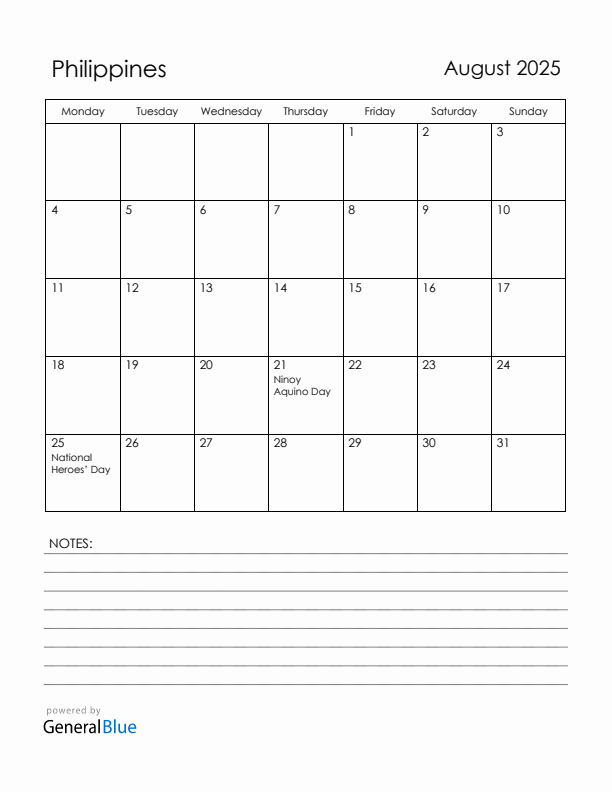 Philippines

August 2025

| Monday | Tuesday | Wednesday | Thursday | Friday | Saturday | Sunday |
|---|---|---|---|---|---|---|
| | | | | 1 | 2 | 3 |
| 4 | 5 | 6 | 7 | 8 | 9 | 10 |
| 11 | 12 | 13 | 14 | 15 | 16 | 17 |
| 18 | 19 | 20 | 21 Ninoy Aquino Day | 22 | 23 | 24 |
| 25 National Heroes' Day | 26 | 27 | 28 | 29 | 30 | 31 |

NOTES:

powered by
GeneralBlue